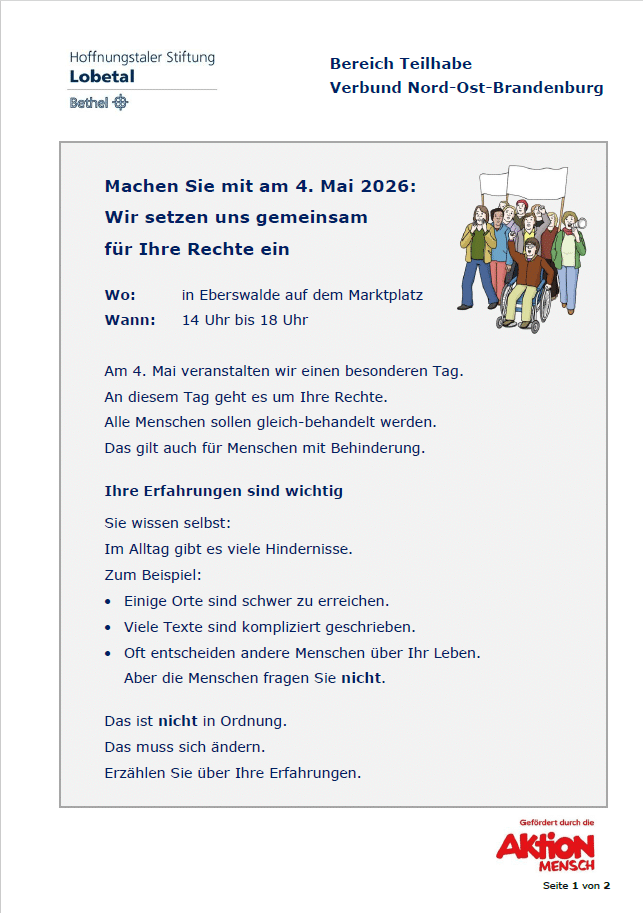 Hoffnungstaler Stiftung
Lobetal
Bethel

Bereich Teilhabe
Verbund Nord-Ost-Brandenburg

Machen Sie mit am 4. Mai 2026:
Wir setzen uns gemeinsam
für Ihre Rechte ein

Wo: in Eberswalde auf dem Marktplatz
Wann: 14 Uhr bis 18 Uhr

Am 4. Mai veranstalten wir einen besonderen Tag.
An diesem Tag geht es um Ihre Rechte.
Alle Menschen sollen gleich-behandelt werden.
Das gilt auch für Menschen mit Behinderung.

Ihre Erfahrungen sind wichtig

Sie wissen selbst:
Im Alltag gibt es viele Hindernisse.
Zum Beispiel:
• Einige Orte sind schwer zu erreichen.
• Viele Texte sind kompliziert geschrieben.
• Oft entscheiden andere Menschen über Ihr Leben. Aber die Menschen fragen Sie nicht.

Das ist nicht in Ordnung.
Das muss sich ändern.
Erzählen Sie über Ihre Erfahrungen.

Gefördert durch die
AKTION MENSCH

Seite 1 von 2